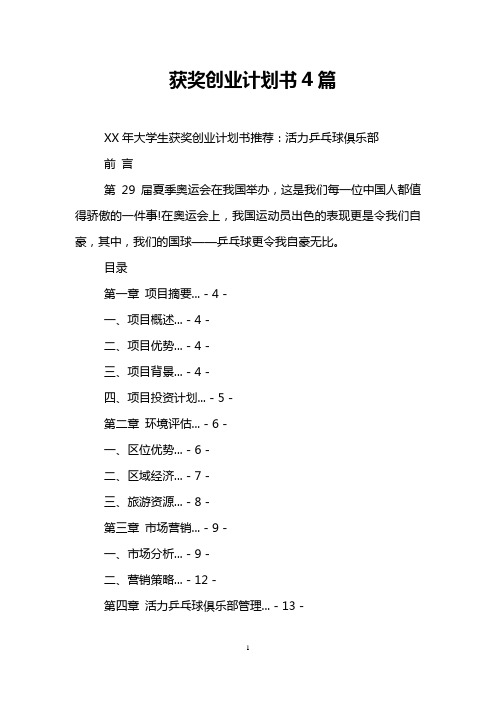 获奖创业计划书4篇

XX年大学生获奖创业计划书推荐：活力乒乓球俱乐部

前 言

第 29 届夏季奥运会在我国举办，这是我们每一位中国人都值得骄傲的一件事!在奥运会上，我国运动员出色的表现更是令我们自豪，其中，我们的国球——乒乓球更令我自豪无比。

目录

第一章 项目摘要... - 4 -

一、项目概述... - 4 -

二、项目优势... - 4 -

三、项目背景... - 4 -

四、项目投资计划... - 5 -

第二章 环境评估... - 6 -

一、区位优势... - 6 -

二、区域经济... - 7 -

三、旅游资源... - 8 -

第三章 市场营销... - 9 -

一、市场分析... - 9 -

二、营销策略... - 12 -

第四章 活力乒乓球俱乐部管理... - 13 -

1